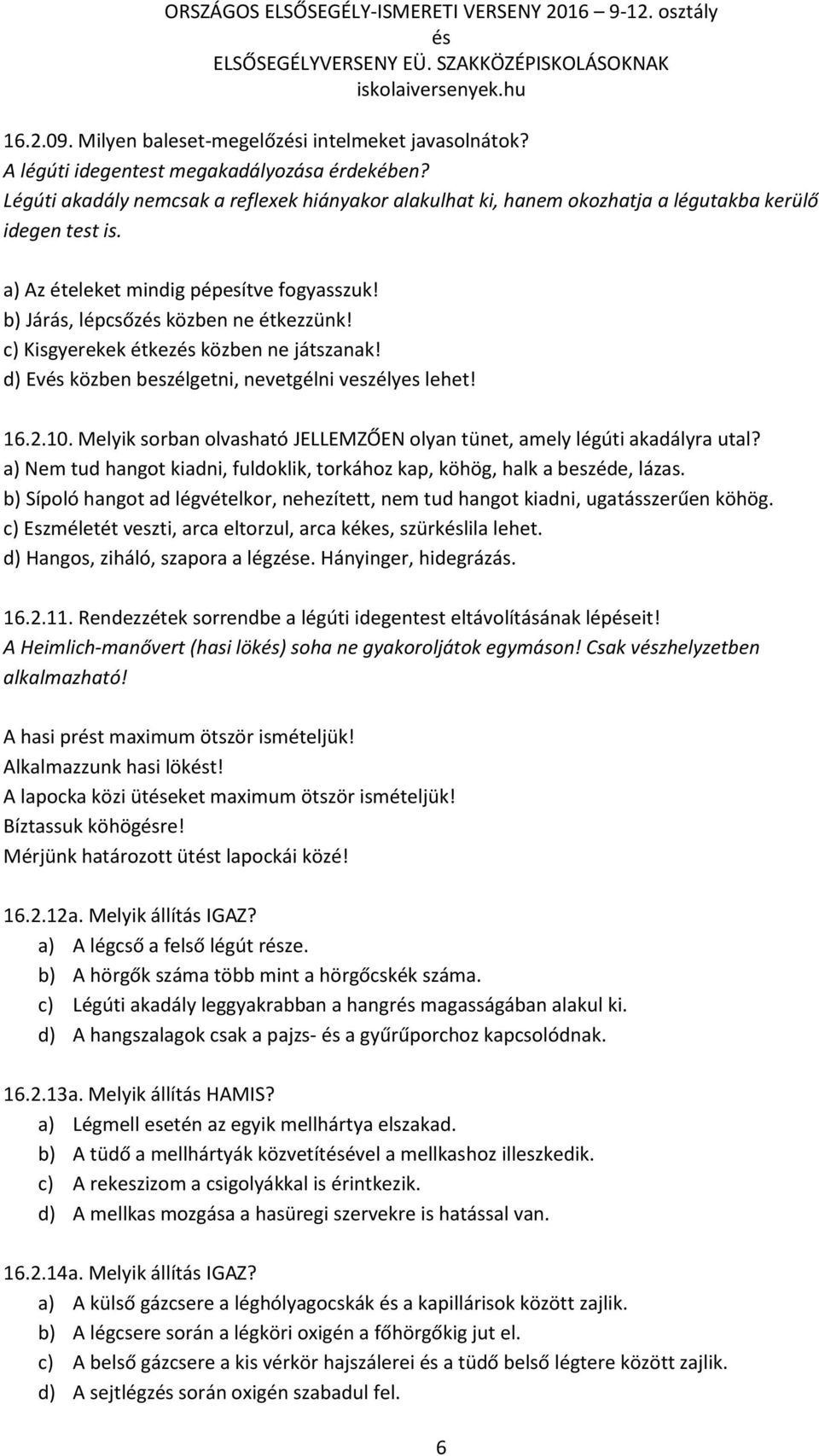 ORSZÁGOS ELSŐSEGÉLY-ISMERETI VERSENY 2016 – 9-12. osztály
és
ELSŐSEGÉLYVERSENY EÜ. SZAKKÖZÉPISKOLÁSOKNAK
iskolaiversenyek.hu

16.2.09. Milyen baleset-megelőzési intelmeket javasolnátok?
A légúti idegentest megakadályozása érdekében?
Légúti akadály nemcsak a reflexek hiányakor alakulhat ki, hanem okozhatja a légutakba kerülő idegen test is.

a) Az ételeket mindig pépesítve fogyasszuk!
b) Járás, lépcsőzés közben ne étkezzünk!
c) Kisgyerekek étkezés közben ne játszanak!
d) Evés közben beszélgetni, nevetgélni veszélyes lehet!

16.2.10. Melyik sorban olvasható JELLEMZŐEN olyan tünet, amely légúti akadályra utal?
a) Nem tud hangot kiadni, fuldoklik, torkához kap, köhög, halk a beszéde, lázas.
b) Sípoló hangot ad légvételkor, nehezített, nem tud hangot kiadni, ugatásszerűen köhög.
c) Eszméletét veszti, arca eltorzul, arca kékes, szürkéslila lehet.
d) Hangos, ziháló, szapora a légzése. Hányinger, hidegrázás.

16.2.11. Rendezzétek sorrendbe a légúti idegentest eltávolításának lépéseit!
A Heimlich-manővert (hasi lökés) soha ne gyakoroljátok egymáson! Csak vészhelyzetben alkalmazható!

A hasi prést maximum ötször ismételjük!
Alkalmazzunk hasi lökést!
A lapocka közi ütéseket maximum ötször ismételjük!
Bíztassuk köhögésre!
Mérjünk határozott ütést lapockái közé!

16.2.12a. Melyik állítás IGAZ?
a) A légcső a felső légút része.
b) A hörgők száma több mint a hörgőcskék száma.
c) Légúti akadály leggyakrabban a hangrés magasságában alakul ki.
d) A hangszalagok csak a pajzs- és a gyűrűporchoz kapcsolódnak.

16.2.13a. Melyik állítás HAMIS?
a) Légmell esetén az egyik mellhártya elszakad.
b) A tüdő a mellhártyák közvetítésével a mellkashoz illeszkedik.
c) A rekeszizom a csigolyákkal is érintkezik.
d) A mellkas mozgása a hasüregi szervekre is hatással van.

16.2.14a. Melyik állítás IGAZ?
a) A külső gázcsere a léghólyagocskák és a kapillárisok között zajlik.
b) A légcsere során a légköri oxigén a főhörgőkig jut el.
c) A belső gázcsere a kis vérkör hajszálerei és a tüdő belső légtere között zajlik.
d) A sejtlégzés során oxigén szabadul fel.

6